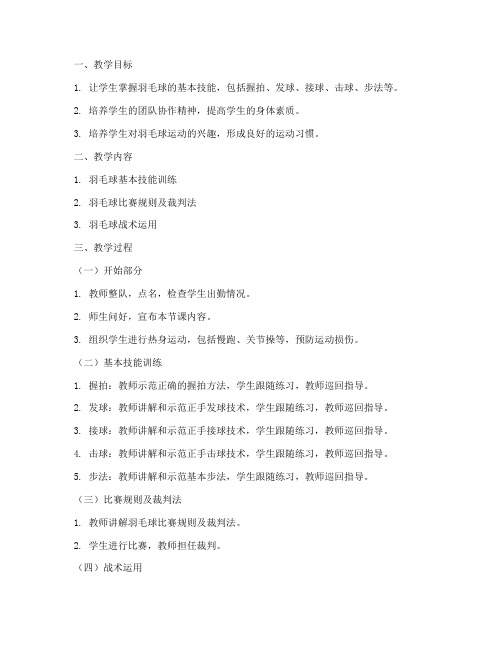 一、教学目标

1. 让学生掌握羽毛球的基本技能，包括握拍、发球、接球、击球、步法等。

2. 培养学生的团队协作精神，提高学生的身体素质。

3. 培养学生对羽毛球运动的兴趣，形成良好的运动习惯。

二、教学内容

1. 羽毛球基本技能训练

2. 羽毛球比赛规则及裁判法

3. 羽毛球战术运用

三、教学过程

（一）开始部分

1. 教师整队，点名，检查学生出勤情况。

2. 师生问好，宣布本节课内容。

3. 组织学生进行热身运动，包括慢跑、关节操等，预防运动损伤。

（二）基本技能训练

1. 握拍：教师示范正确的握拍方法，学生跟随练习，教师巡回指导。

2. 发球：教师讲解和示范正手发球技术，学生跟随练习，教师巡回指导。

3. 接球：教师讲解和示范正手接球技术，学生跟随练习，教师巡回指导。

4. 击球：教师讲解和示范正手击球技术，学生跟随练习，教师巡回指导。

5. 步法：教师讲解和示范基本步法，学生跟随练习，教师巡回指导。

（三）比赛规则及裁判法

1. 教师讲解羽毛球比赛规则及裁判法。

2. 学生进行比赛，教师担任裁判。

（四）战术运用